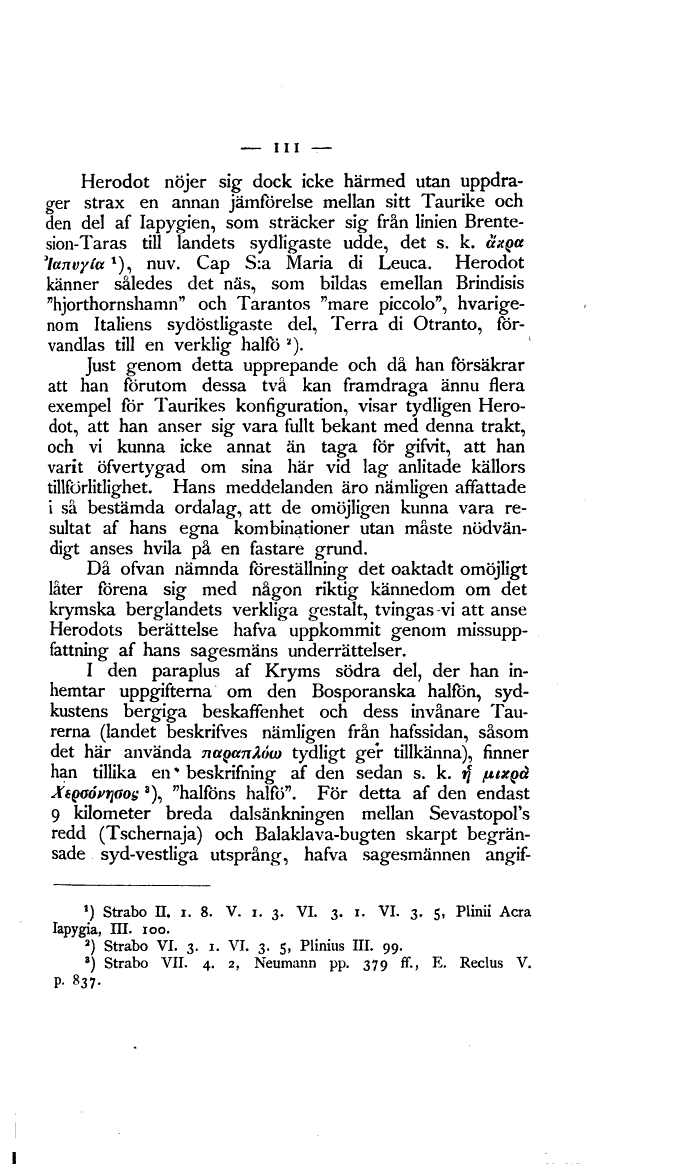 — 111 —

Herodot nöjer sig dock icke härmed utan uppdrager strax en annan jämförelse mellan sitt Taurike och den del af Iapygien, som sträcker sig från linien Brentesion-Taras till landets sydligaste udde, det s. k. ἄκρα Ἰαπυγία ¹), nuv. Cap S:a Maria di Leuca. Herodot känner således det näs, som bildas emellan Brindisis "hjorthornshamn" och Tarantos "mare piccolo", hvarigenom Italiens sydöstligaste del, Terra di Otranto, förvandlas till en verklig halfö ²).

Just genom detta upprepande och då han försäkrar att han förutom dessa två kan framdraga ännu flera exempel för Taurikes konfiguration, visar tydligen Herodot, att han anser sig vara fullt bekant med denna trakt, och vi kunna icke annat än taga för gifvit, att han varit öfvertygad om sina här vid lag anlitade källors tillförlitlighet. Hans meddelanden äro nämligen affattade i så bestämda ordalag, att de omöjligen kunna vara resultat af hans egna kombinationer utan måste nödvändigt anses hvila på en fastare grund.

Då ofvan nämnda föreställning det oaktadt omöjligt låter förena sig med någon riktig kännedom om det krymska berglandets verkliga gestalt, tvingas vi att anse Herodots berättelse hafva uppkommit genom missuppfattning af hans sagesmäns underrättelser.

I den paraplus af Kryms södra del, der han inhemtar uppgifterna om den Bosporanska halfön, sydkustens bergiga beskaffenhet och dess invånare Taurerna (landet beskrifves nämligen från hafssidan, såsom det här använda παραπλόω tydligt ger tillkänna), finner han tillika en beskrifning af den sedan s. k. ἡ μικρὰ Χερσόνησος ³), "halföns halfö". För detta af den endast 9 kilometer breda dalsänkningen mellan Sevastopol's redd (Tschernaja) och Balaklava-bugten skarpt begränsade syd-vestliga utsprång, hafva sagesmännen angif-

¹) Strabo II. 1. 8. V. 1. 3. VI. 3. 1. VI. 3. 5, Plinii Acra Iapygia, III. 100.
²) Strabo VI. 3. 1. VI. 3. 5, Plinius III. 99.
³) Strabo VII. 4. 2, Neumann pp. 379 ff., E. Reclus V. p. 837.